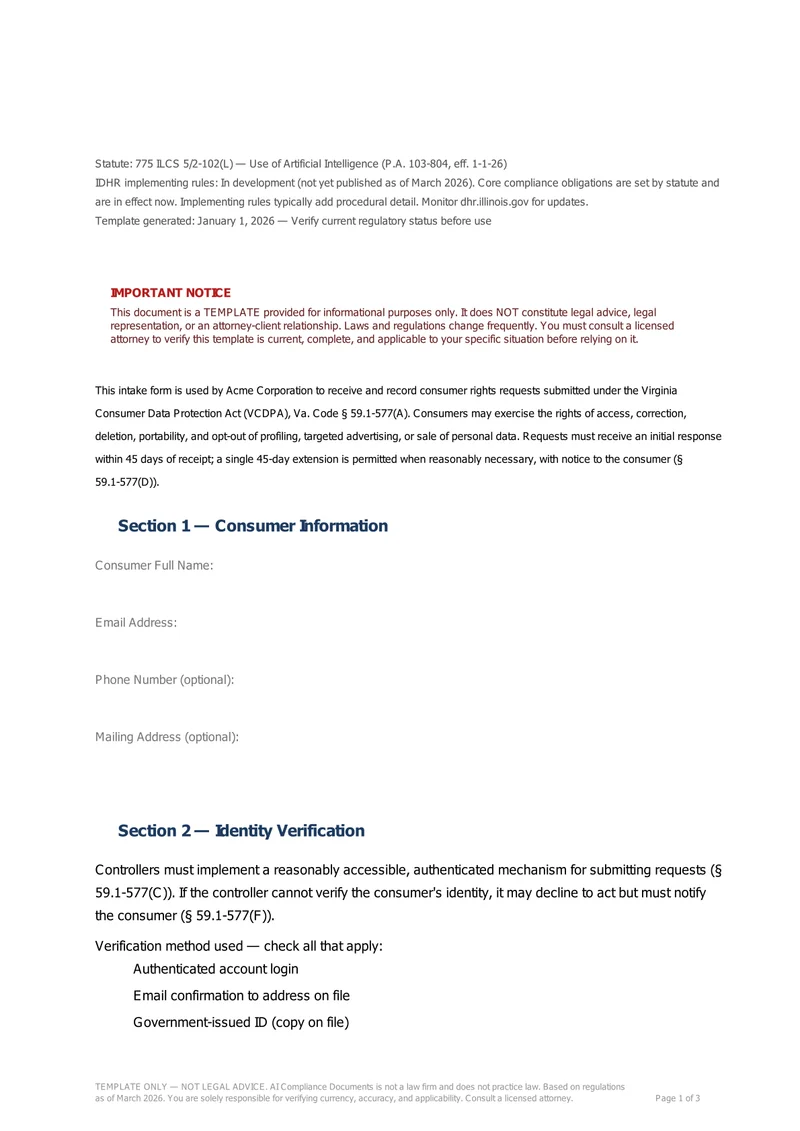 Statute: 775 ILCS 5/2-102(L) — Use of Artificial Intelligence (P.A. 103-804, eff. 1-1-26)
IDHR implementing rules: In development (not yet published as of March 2026). Core compliance obligations are set by statute and are in effect now. Implementing rules typically add procedural detail. Monitor dhr.illinois.gov for updates.
Template generated: January 1, 2026 — Verify current regulatory status before use

IMPORTANT NOTICE
This document is a TEMPLATE provided for informational purposes only. It does NOT constitute legal advice, legal representation, or an attorney-client relationship. Laws and regulations change frequently. You must consult a licensed attorney to verify this template is current, complete, and applicable to your specific situation before relying on it.

This intake form is used by Acme Corporation to receive and record consumer rights requests submitted under the Virginia Consumer Data Protection Act (VCDPA), Va. Code § 59.1-577(A). Consumers may exercise the rights of access, correction, deletion, portability, and opt-out of profiling, targeted advertising, or sale of personal data. Requests must receive an initial response within 45 days of receipt; a single 45-day extension is permitted when reasonably necessary, with notice to the consumer (§ 59.1-577(D)).

Section 1 — Consumer Information

Consumer Full Name:

Email Address:

Phone Number (optional):

Mailing Address (optional):

Section 2 — Identity Verification

Controllers must implement a reasonably accessible, authenticated mechanism for submitting requests (§ 59.1-577(C)). If the controller cannot verify the consumer's identity, it may decline to act but must notify the consumer (§ 59.1-577(F)).

Verification method used — check all that apply:
Authenticated account login
Email confirmation to address on file
Government-issued ID (copy on file)

TEMPLATE ONLY — NOT LEGAL ADVICE. AI Compliance Documents is not a law firm and does not practice law. Based on regulations as of March 2026. You are solely responsible for verifying currency, accuracy, and applicability. Consult a licensed attorney.
Page 1 of 3